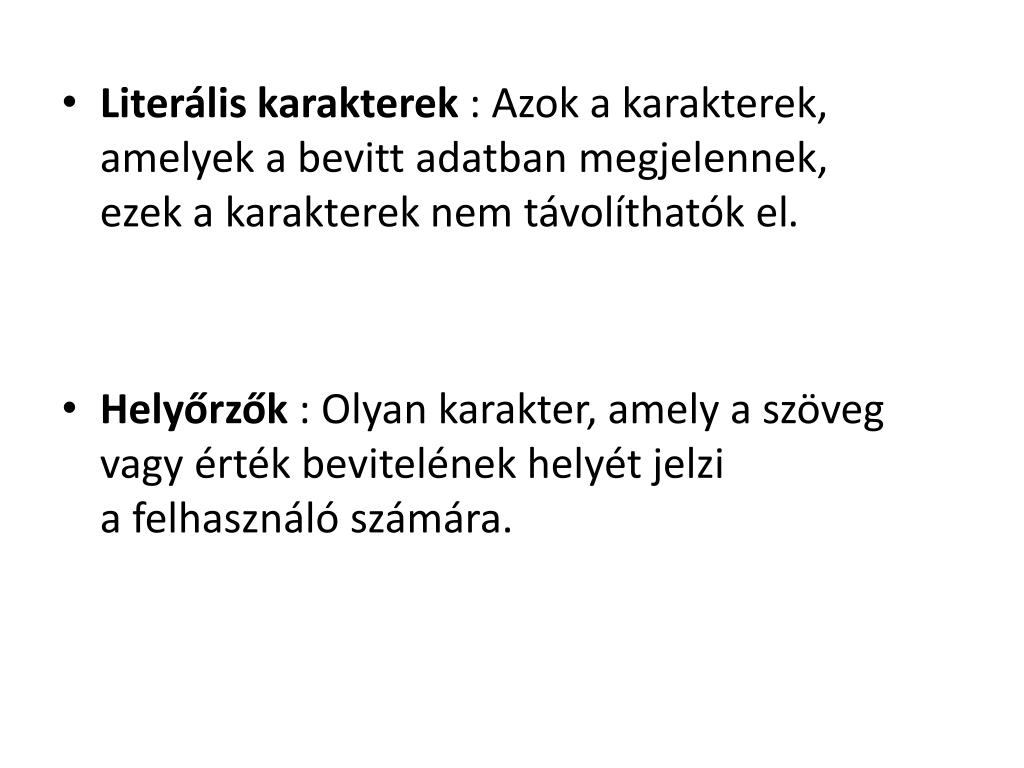 • Literális karakterek : Azok a karakterek, amelyek a bevitt adatban megjelennek, ezek a karakterek nem távolíthatók el.

• Helyőrzők : Olyan karakter, amely a szöveg vagy érték bevitelének helyét jelzi a felhasználó számára.